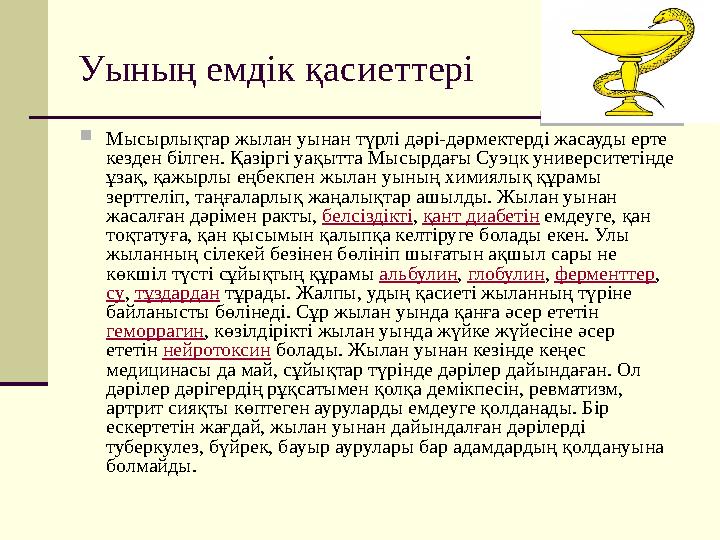 Уының емдік қасиеттері

Мысырлықтар жылан уынан түрлі дәрі-дәрмектерді жасауды ерте кезден білген. Қазіргі уақытта Мысырдағы Суэцк университетінде ұзақ, қажырлы еңбекпен жылан уының химиялық құрамы зерттеліп, таңғаларлық жаңалықтар ашылды. Жылан уынан жасалған дәрімен ракты, белсіздікті, қант диабетін емдеуге, қан тоқтатуға, қан қысымын қалыпқа келтіруге болады екен. Улы жыланның сілекей безінен бөлініп шығатын ақшыл сары не көкшіл түсті сұйықтың құрамы альбулин, глобулин, ферменттер, су, тұздардан тұрады. Жалпы, удың қасиеті жыланның түріне байланысты бөлінеді. Сұр жылан уында қанға әсер ететін геморрагин, көзілдірікті жылан уында жүйке жүйесіне әсер ететін нейротоксин болады. Жылан уынан кезінде кеңес медицинасы да май, сұйықтар түрінде дәрілер дайындаған. Ол дәрілер дәрігердің рұқсатымен қолқа демікпесін, ревматизм, артрит сияқты көптеген ауруларды емдеуге қолданады. Бір ескертетін жағдай, жылан уынан дайындалған дәрілерді туберкулез, бүйрек, бауыр аурулары бар адамдардың қолдануына болмайды.